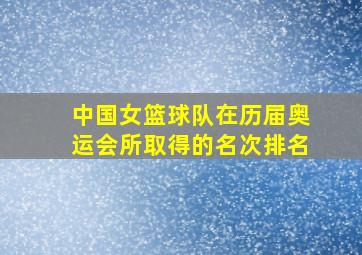 中国女篮球队在历届奥运会所取得的名次排名